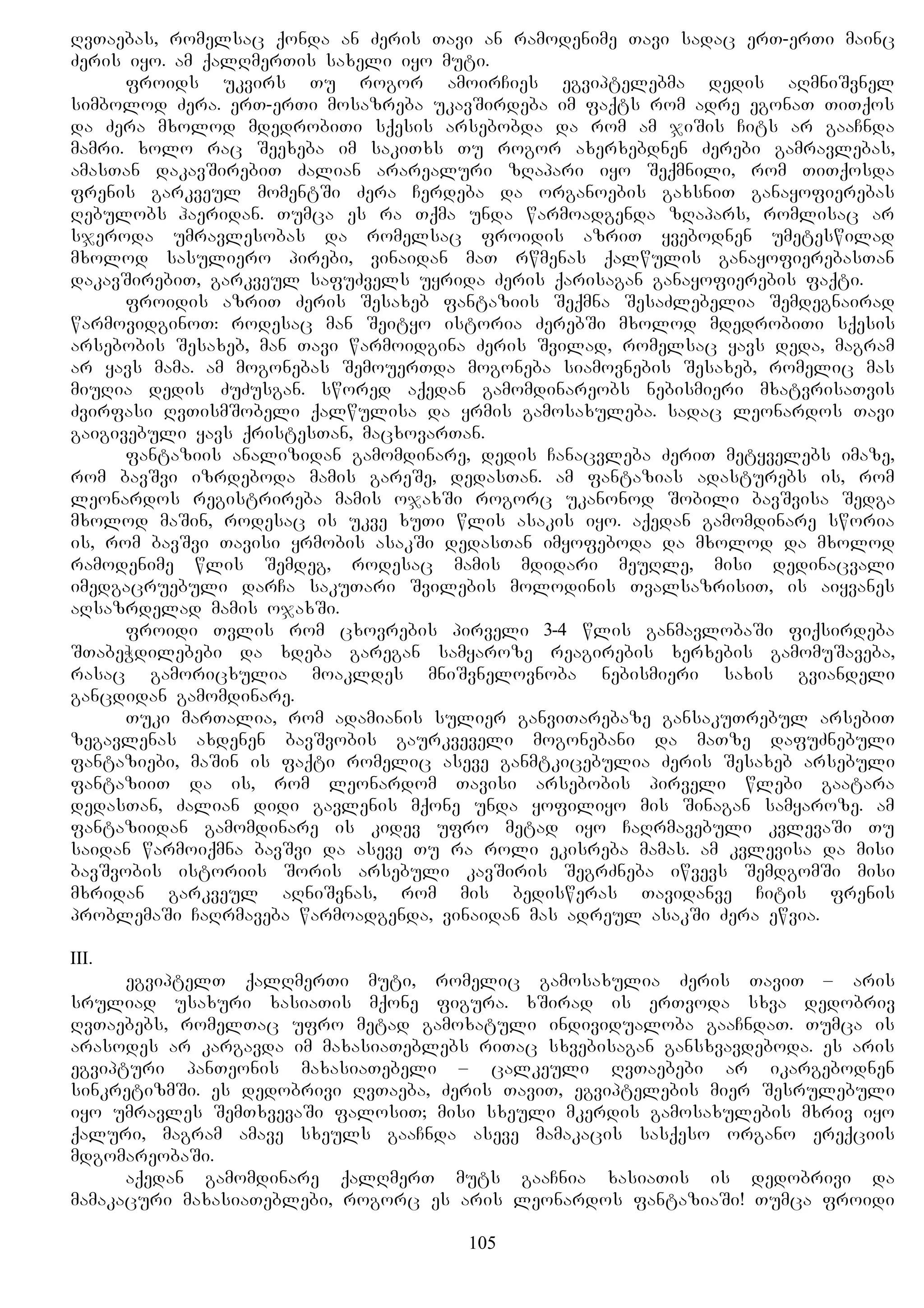 ღვთაებას, რომელსაც ქონდა ან ძერის თავი ან რამოდენიმე თავი სადაც ერთ-ერთი მაინც ძერის იყო. ამ ქალღმერთის სახელი იყო მუტი.

ფროიდს უკვირს თუ როგორ ამოირჩიეს ეგვიპტელებმა დედის აღმნიშვნელ სიმბოლოდ ძერა. ერთ-ერთი მოსაზრება უკავშირდება იმ ფაქტს რომ ადრე ეგონათ თითქოს და ძერა მხოლოდ მდედრობითი სქესის არსებობდა და რომ ამ ჯიშის ჩიტს არ გააჩნდა მამრი. ხოლო რაც შეეხება იმ საკითხს თუ როგორ ახერხებდნენ ძერები გამრავლებას, ამასთან დაკავშირებით ძალიან არარეალური ზღაპარი იყო შექმნილი, რომ თითქოსდა ფრენის გარკვეულ მომენტში ძერა ჩერდება და ორგანოების გახსნით განაყოფიერებას ღებულობს ჰაერიდან. თუმცა ეს რა თქმა უნდა წარმოადგენდა ზღაპარს, რომლისაც არ სჯეროდა უმრავლესობას და რომელსაც ფროიდის აზრით ყვებოდნენ უმეტესწილად მხოლოდ სასულიერო პირები, ვინაიდან მათ რწმენას ქალწულის განაყოფიერებასთან დაკავშირებით, გარკვეულ საფუძველს უყრიდა ძერის ქარისაგან განაყოფიერების ფაქტი.

ფროიდის აზრით ძერის შესახებ ფანტაზიის შექმნა შესაძლებელია შემდეგნაირად წარმოვიდგინოთ: როდესაც მან შეიტყო ისტორია ძერებში მხოლოდ მდედრობითი სქესის არსებობის შესახებ, მან თავი წარმოიდგინა ძერის შვილად, რომელსაც ყავს დედა, მაგრამ არ ყავს მამა. ამ მოგონებას შემოუერთდა მოგონება სიამოვნების შესახებ, რომელიც მას მიუღია დედის ძუძუსგან. სწორედ აქედან გამომდინარეობს ნებისმიერი მხატვრისათვის ძვირფასი ღვთისმშობელი ქალწულისა და ყრმის გამოსახულება. სადაც ლეონარდოს თავი გაიგივებული ყავს ქრისტესთან, მაცხოვართან.

ფანტაზიის ანალიზიდან გამომდინარე, დედის ჩანაცვლება ძერით მეტყველებს იმაზე, რომ ბავშვი იზრდებოდა მამის გარეშე, დედასთან. ამ ფანტაზიას ადასტურებს ის, რომ ლეონარდოს რეგისტრირება მამის ოჯახში როგორც უკანონოდ შობილი ბავშვისა შედგა მხოლოდ მაშინ, როდესაც ის უკვე ხუთი წლის ასაკის იყო. აქედან გამომდინარე სწორია ის, რომ ბავშვი თავისი ყრმობის ასაკში დედასთან იმყოფებოდა და მხოლოდ და მხოლოდ რამოდენიმე წლის შემდეგ, როდესაც მამის მდიდარი მეუღლე, მისი დედინაცვალი იმედგაცრუებული დარჩა საკუთარი შვილების მოლოდინის თვალსაზრისით, ის აიყვანეს აღსაზრდელად მამის ოჯახში.

ფროიდი თვლის რომ ცხოვრების პირველი 3-4 წლის განმავლობაში ფიქსირდება შთაბეჭდილებები და ხდება გარეგან სამყაროზე რეაგირების ხერხების გამომუშავება, რასაც გამორიცხულია მოაკლდეს მნიშვნელოვნობა ნებისმიერი სახის გვიანდელი განცდიდან გამომდინარე.

თუკი მართალია, რომ ადამიანის სულიერ განვითარებაზე განსაკუთრებულ არსებით ზეგავლენას ახდენენ ბავშვობის გაურკვეველი მოგონებანი და მათზე დაფუძნებული ფანტაზიები, მაშინ ის ფაქტი რომელიც ასევე განმტკიცებულია ძერის შესახებ არსებული ფანტაზიით და ის, რომ ლეონარდომ თავისი არსებობის პირველი წლები გაატარა დედასთან, ძალიან დიდი გავლენის მქონე უნდა ყოფილიყო მის შინაგან სამყაროზე. ამ ფანტაზიიდან გამომდინარე ის კიდევ უფრო მეტად იყო ჩაღრმავებული კვლევაში თუ საიდან წარმოიქმნა ბავშვი და ასევე თუ რა როლი ეკისრება მამას. ამ კვლევისა და მისი ბავშვობის ისტორიის შორის არსებული კავშირის შეგრძნება იწვევს შემდგომში მისი მხრიდან გარკვეულ აღნიშვნას, რომ მის ბედისწერას თავიდანვე ჩიტის ფრენის პრობლემაში ჩაღრმავება წარმოადგენდა, ვინაიდან მას ადრეულ ასაკში ძერა ეწვია.

III.

ეგვიპტელთ ქალღმერთი მუტი, რომელიც გამოსახულია ძერის თავით – არის სრულიად უსახური ხასიათის მქონე ფიგურა. ხშირად ის ერთვოდა სხვა დედობრივ ღვთაებებს, რომელთაც უფრო მეტად გამოხატული ინდივიდუალობა გააჩნდათ. თუმცა ის არასოდეს არ კარგავდა იმ მახასიათებლებს რითაც სხვებისაგან განსხვავდებოდა. ეს არის ეგვიპტური პანთეონის მახასიათებელი – ცალკეული ღვთაებები არ იკარგებოდნენ სინკრეტიზმში. ეს დედობრივი ღვთაება, ძერის თავით, ეგვიპტელების მიერ შესრულებული იყო უმრავლეს შემთხვევაში ფალოსით; მისი სხეული მკერდის გამოსახულების მხრივ იყო ქალური, მაგრამ ამავე სხეულს გააჩნდა ასევე მამაკაცის სასქესო ორგანო ერექციის მდგომარეობაში.

აქედან გამომდინარე ქალღმერთ მუტს გააჩნია ხასიათის ის დედობრივი და მამაკაცური მახასიათებლები, როგორც ეს არის ლეონარდოს ფანტაზიაში! თუმცა ფროიდი

105